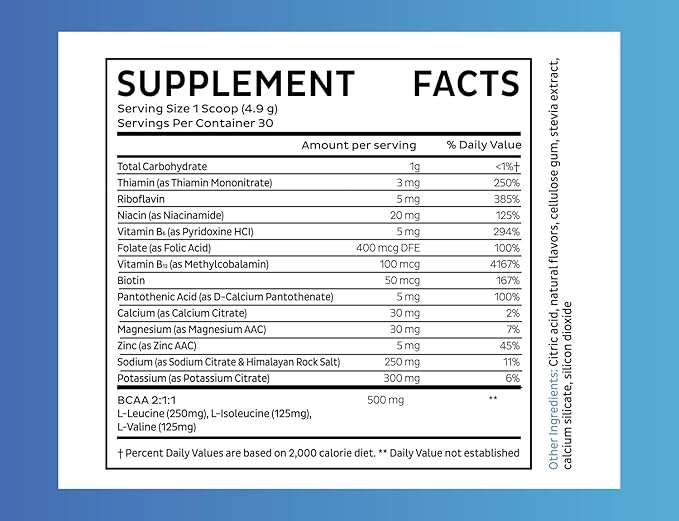 SUPPLEMENT FACTS
Serving Size 1 Scoop (4.9 g)
Servings Per Container 30

| | Amount per serving | % Daily Value |
|---|---|---|
| Total Carbohydrate | 1g | <1%† |
| Thiamin (as Thiamin Mononitrate) | 3 mg | 250% |
| Riboflavin | 5 mg | 385% |
| Niacin (as Niacinamide) | 20 mg | 125% |
| Vitamin $B_6$ (as Pyridoxine HCl) | 5 mg | 294% |
| Folate (as Folic Acid) | 400 mcg DFE | 100% |
| Vitamin $B_{12}$ (as Methylcobalamin) | 100 mcg | 4167% |
| Biotin | 50 mcg | 167% |
| Pantothenic Acid (as D-Calcium Pantothenate) | 5 mg | 100% |
| Calcium (as Calcium Citrate) | 30 mg | 2% |
| Magnesium (as Magnesium AAC) | 30 mg | 7% |
| Zinc (as Zinc AAC) | 5 mg | 45% |
| Sodium (as Sodium Citrate & Himalayan Rock Salt) | 250 mg | 11% |
| Potassium (as Potassium Citrate) | 300 mg | 6% |
| BCAA 2:1:1 L-Leucine (250mg), L-Isoleucine (125mg), L-Valine (125mg) | 500 mg | ** |

† Percent Daily Values are based on 2,000 calorie diet. ** Daily Value not established

Other Ingredients: Citric acid, natural flavors, cellulose gum, stevia extract, calcium silicate, silicon dioxide